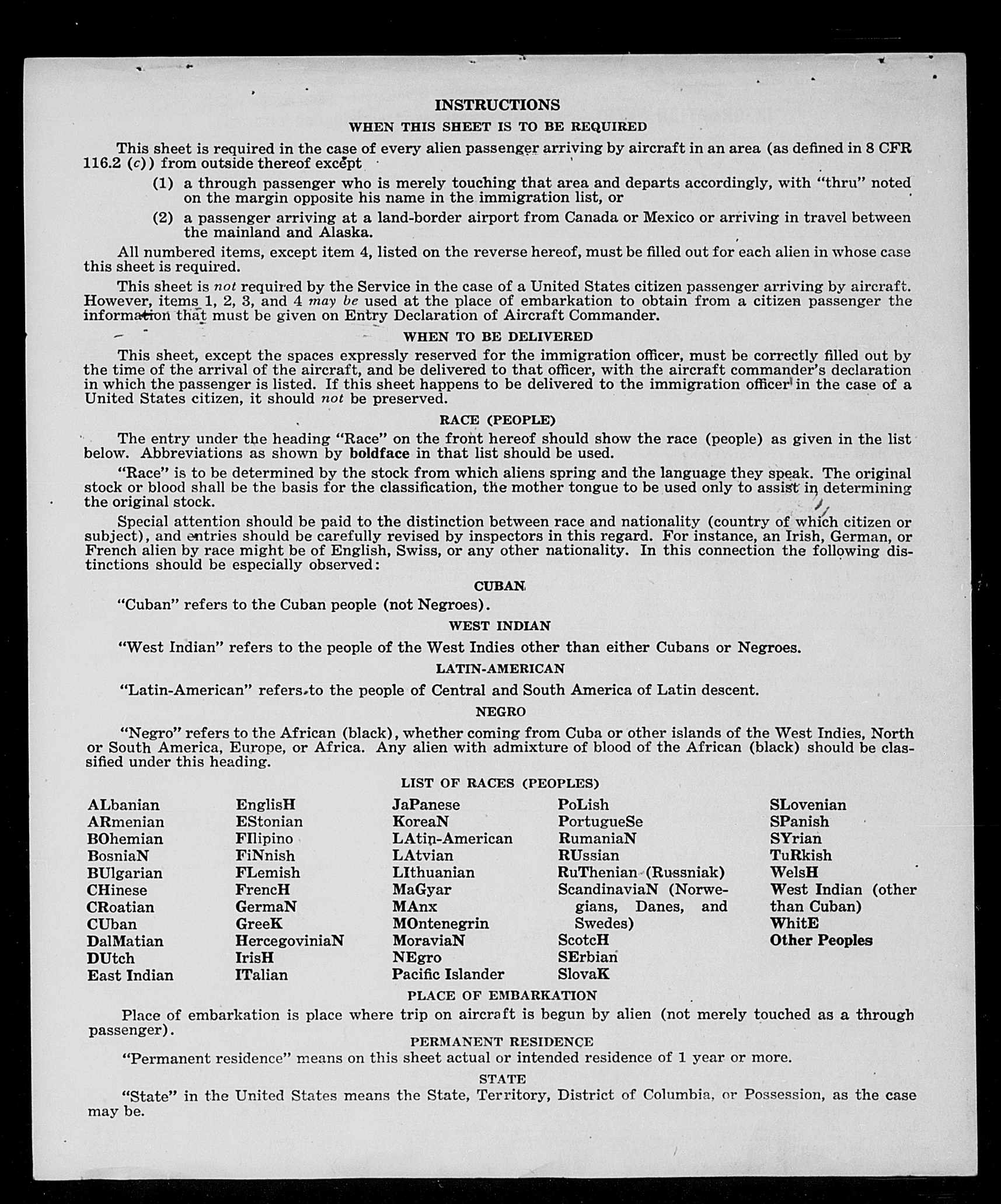 INSTRUCTIONS

WHEN THIS SHEET IS TO BE REQUIRED

This sheet is required in the case of every alien passenger arriving by aircraft in an area (as defined in 8 CFR 116.2 (c)) from outside thereof except

(1) a through passenger who is merely touching that area and departs accordingly, with "thru" noted on the margin opposite his name in the immigration list, or

(2) a passenger arriving at a land-border airport from Canada or Mexico or arriving in travel between the mainland and Alaska.

All numbered items, except item 4, listed on the reverse hereof, must be filled out for each alien in whose case this sheet is required.

This sheet is not required by the Service in the case of a United States citizen passenger arriving by aircraft. However, items 1, 2, 3, and 4 may be used at the place of embarkation to obtain from a citizen passenger the information that must be given on Entry Declaration of Aircraft Commander.

WHEN TO BE DELIVERED

This sheet, except the spaces expressly reserved for the immigration officer, must be correctly filled out by the time of the arrival of the aircraft, and be delivered to that officer, with the aircraft commander's declaration in which the passenger is listed. If this sheet happens to be delivered to the immigration officer in the case of a United States citizen, it should not be preserved.

RACE (PEOPLE)

The entry under the heading "Race" on the front hereof should show the race (people) as given in the list below. Abbreviations as shown by boldface in that list should be used.

"Race" is to be determined by the stock from which aliens spring and the language they speak. The original stock or blood shall be the basis for the classification, the mother tongue to be used only to assist in determining the original stock.

Special attention should be paid to the distinction between race and nationality (country of which citizen or subject), and entries should be carefully revised by inspectors in this regard. For instance, an Irish, German, or French alien by race might be of English, Swiss, or any other nationality. In this connection the following distinctions should be especially observed:

CUBAN

"Cuban" refers to the Cuban people (not Negroes).

WEST INDIAN

"West Indian" refers to the people of the West Indies other than either Cubans or Negroes.

LATIN-AMERICAN

"Latin-American" refers to the people of Central and South America of Latin descent.

NEGRO

"Negro" refers to the African (black), whether coming from Cuba or other islands of the West Indies, North or South America, Europe, or Africa. Any alien with admixture of blood of the African (black) should be classified under this heading.

LIST OF RACES (PEOPLES)

ALbanian
ARmenian
BOhemian
BosniaN
BUlgarian
CHinese
CRoatian
CUban
DalMatian
DUtch
East Indian

EnglisH
EStonian
FIlipino
FiNnish
FLemish
FrencH
GermaN
GreeK
HercegoviniaN
IrisH
ITalian

JaPanese
KoreaN
LAtin-American
LAtvian
LIthuanian
MaGyar
MAnx
MOntenegrin
MoraviaN
NEgro
Pacific Islander

PoLish
PortugueSe
RumaniaN
RUssian
RuThenian (Russniak)
ScandinaviaN (Norwegians, Danes, and Swedes)
ScotcH
SErbian
SlovaK

SLovenian
SPanish
SYrian
TuRkish
WelsH
West Indian (other than Cuban)
WhitE
Other Peoples

PLACE OF EMBARKATION

Place of embarkation is place where trip on aircraft is begun by alien (not merely touched as a through passenger).

PERMANENT RESIDENCE

"Permanent residence" means on this sheet actual or intended residence of 1 year or more.

STATE

"State" in the United States means the State, Territory, District of Columbia, or Possession, as the case may be.